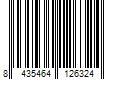 8 435464 126324